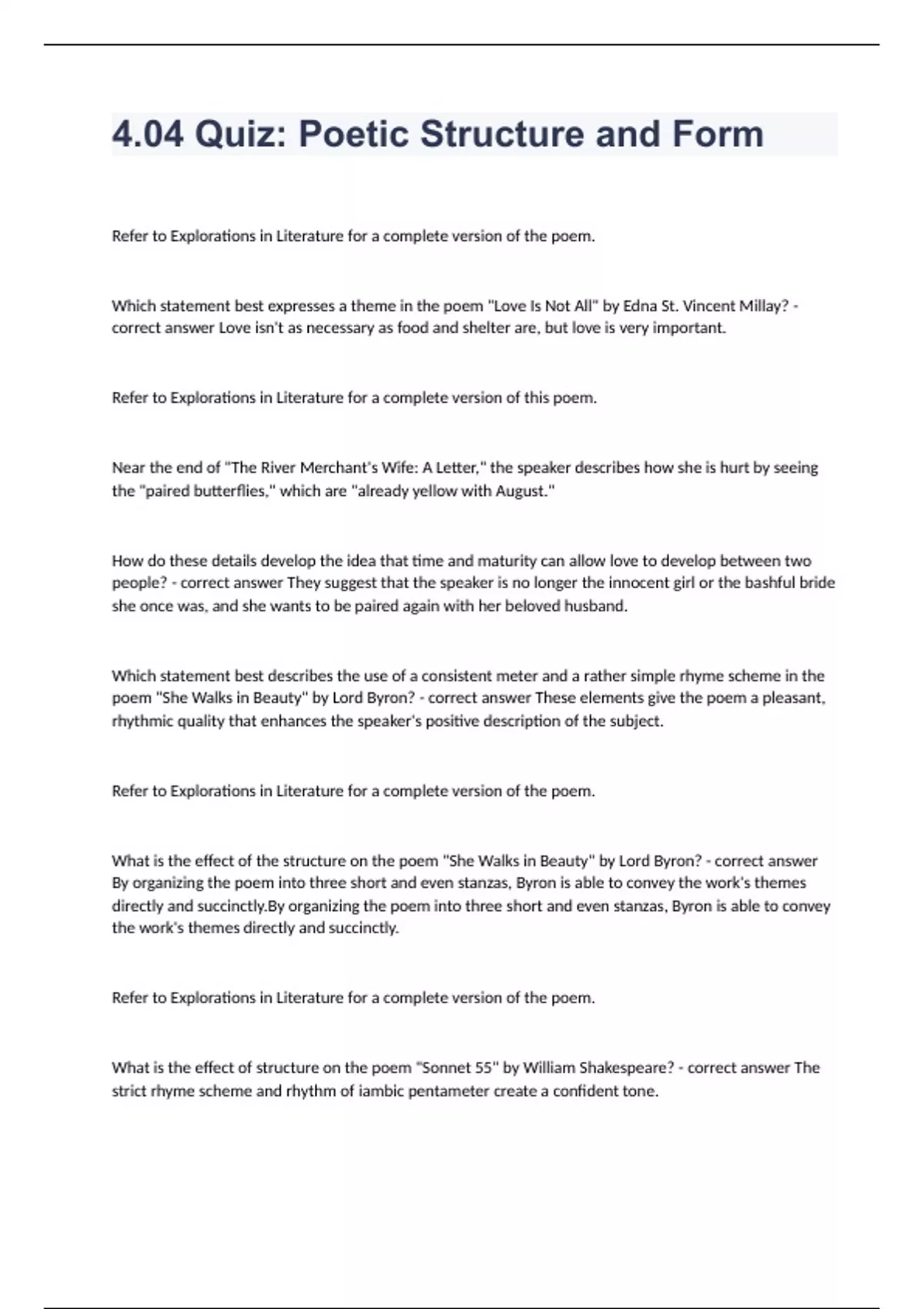 4.04 Quiz: Poetic Structure and Form

Refer to Explorations in Literature for a complete version of the poem.

Which statement best expresses a theme in the poem "Love Is Not All" by Edna St. Vincent Millay? - correct answer Love isn't as necessary as food and shelter are, but love is very important.

Refer to Explorations in Literature for a complete version of this poem.

Near the end of "The River Merchant's Wife: A Letter," the speaker describes how she is hurt by seeing the "paired butterflies," which are "already yellow with August."

How do these details develop the idea that time and maturity can allow love to develop between two people? - correct answer They suggest that the speaker is no longer the innocent girl or the bashful bride she once was, and she wants to be paired again with her beloved husband.

Which statement best describes the use of a consistent meter and a rather simple rhyme scheme in the poem "She Walks in Beauty" by Lord Byron? - correct answer These elements give the poem a pleasant, rhythmic quality that enhances the speaker's positive description of the subject.

Refer to Explorations in Literature for a complete version of the poem.

What is the effect of the structure on the poem "She Walks in Beauty" by Lord Byron? - correct answer By organizing the poem into three short and even stanzas, Byron is able to convey the work's themes directly and succinctly.By organizing the poem into three short and even stanzas, Byron is able to convey the work's themes directly and succinctly.

Refer to Explorations in Literature for a complete version of the poem.

What is the effect of structure on the poem "Sonnet 55" by William Shakespeare? - correct answer The strict rhyme scheme and rhythm of iambic pentameter create a confident tone.